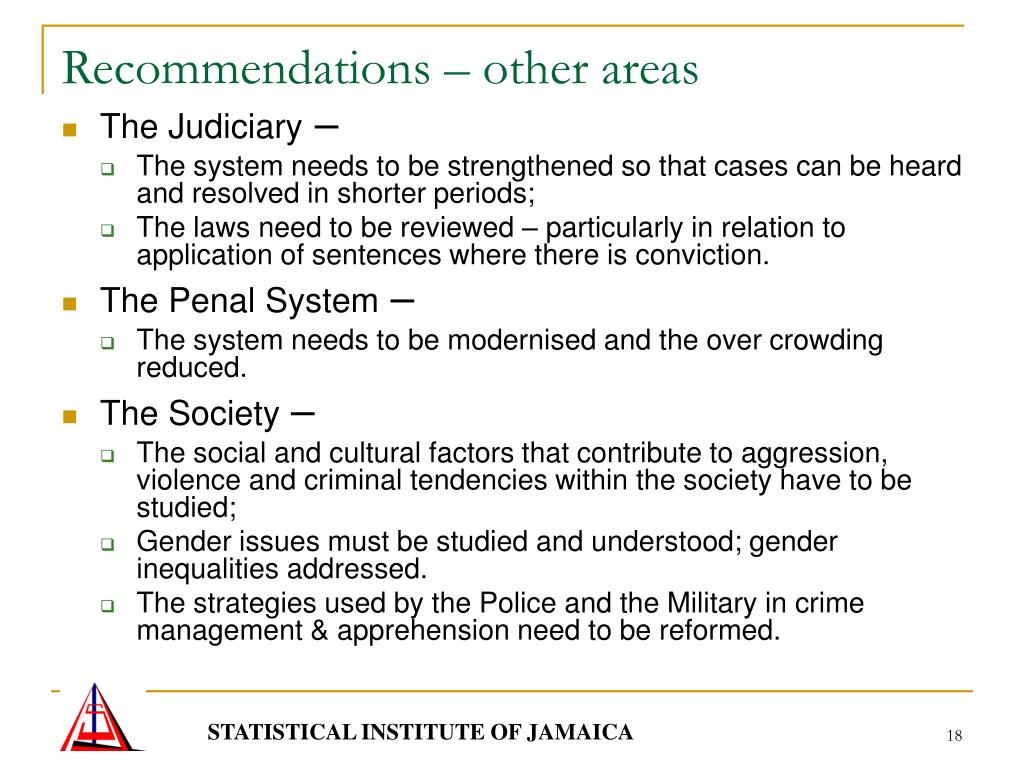 Recommendations – other areas

The Judiciary –

The system needs to be strengthened so that cases can be heard and resolved in shorter periods;

The laws need to be reviewed – particularly in relation to application of sentences where there is conviction.

The Penal System –

The system needs to be modernised and the over crowding reduced.

The Society –

The social and cultural factors that contribute to aggression, violence and criminal tendencies within the society have to be studied;

Gender issues must be studied and understood; gender inequalities addressed.

The strategies used by the Police and the Military in crime management & apprehension need to be reformed.

STATISTICAL INSTITUTE OF JAMAICA

18